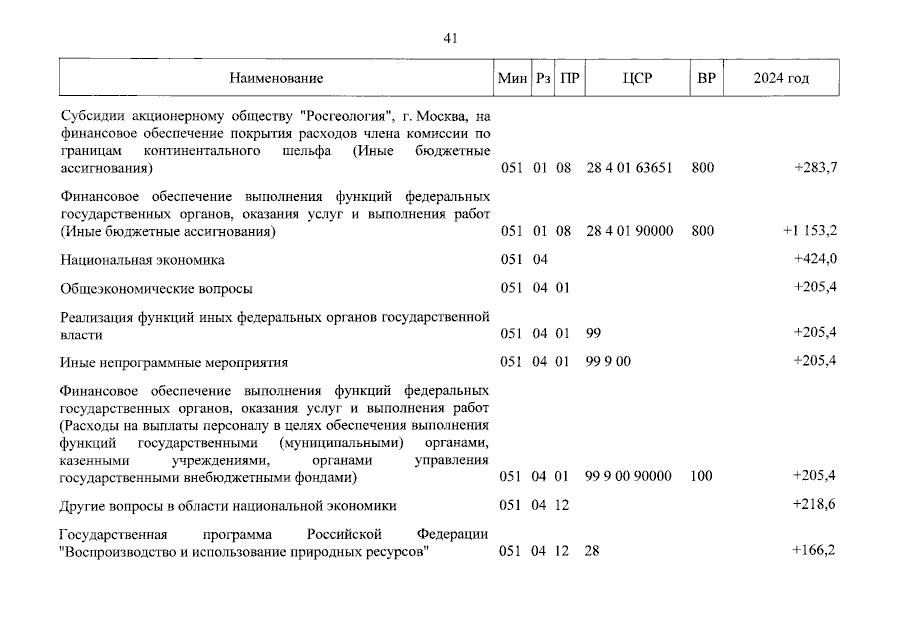 41

| Наименование | Мин | Рз | ПР | ЦСР | ВР | 2024 год |
|---|---|---|---|---|---|---|
| Субсидии акционерному обществу "Росгеология", г. Москва, на финансовое обеспечение покрытия расходов члена комиссии по границам континентального шельфа (Иные бюджетные ассигнования) | 051 | 01 | 08 | 28 4 01 63651 | 800 | +283,7 |
| Финансовое обеспечение выполнения функций федеральных государственных органов, оказания услуг и выполнения работ (Иные бюджетные ассигнования) | 051 | 01 | 08 | 28 4 01 90000 | 800 | +1 153,2 |
| Национальная экономика | 051 | 04 | | | | +424,0 |
| Общеэкономические вопросы | 051 | 04 | 01 | | | +205,4 |
| Реализация функций иных федеральных органов государственной власти | 051 | 04 | 01 | 99 | | +205,4 |
| Иные непрограммные мероприятия | 051 | 04 | 01 | 99 9 00 | | +205,4 |
| Финансовое обеспечение выполнения функций федеральных государственных органов, оказания услуг и выполнения работ (Расходы на выплаты персоналу в целях обеспечения выполнения функций государственными (муниципальными) органами, казенными учреждениями, органами управления государственными внебюджетными фондами) | 051 | 04 | 01 | 99 9 00 90000 | 100 | +205,4 |
| Другие вопросы в области национальной экономики | 051 | 04 | 12 | | | +218,6 |
| Государственная программа Российской Федерации "Воспроизводство и использование природных ресурсов" | 051 | 04 | 12 | 28 | | +166,2 |